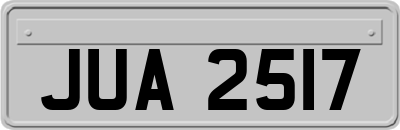 JUA 2517